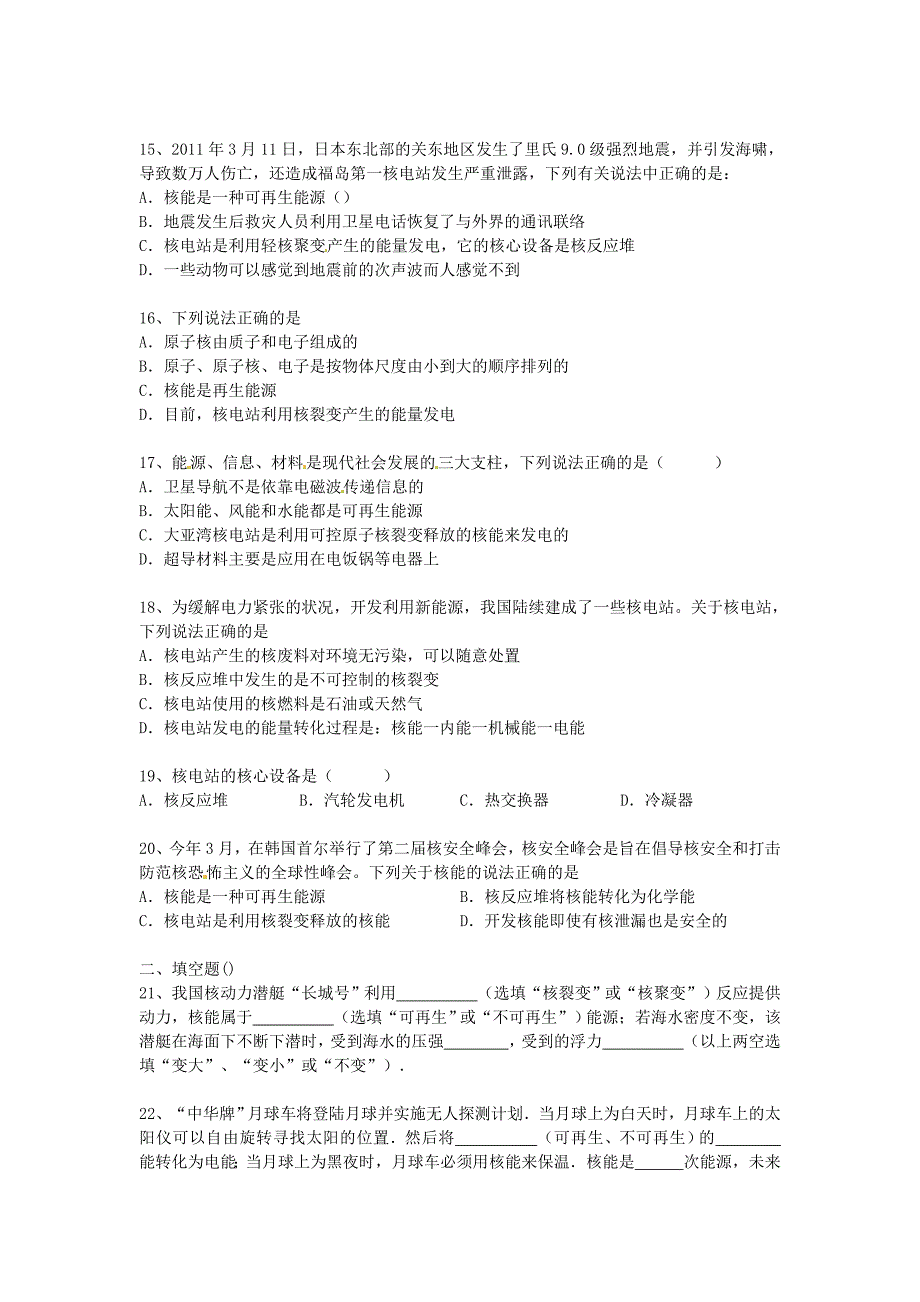 15、2011 年 3 月 11 日，日本东北部的关东地区发生了里氏 9.0 级强烈地震，并引发海啸，导致数万人伤亡，还造成福岛第一核电站发生严重泄露，下列有关说法中正确的是：
A．核能是一种可再生能源（）
B．地震发生后救灾人员利用卫星电话恢复了与外界的通讯联络
C．核电站是利用轻核聚变产生的能量发电，它的核心设备是核反应堆
D．一些动物可以感觉到地震前的次声波而人感觉不到

16、下列说法正确的是
A．原子核由质子和电子组成的
B．原子、原子核、电子是按物体尺度由小到大的顺序排列的
C．核能是再生能源
D．目前，核电站利用核裂变产生的能量发电

17、能源、信息、材料是现代社会发展的三大支柱，下列说法正确的是（　　）
A．卫星导航不是依靠电磁波传递信息的
B．太阳能、风能和水能都是可再生能源
C．大亚湾核电站是利用可控原子核裂变释放的核能来发电的
D．超导材料主要是应用在电饭锅等电器上

18、为缓解电力紧张的状况，开发利用新能源，我国陆续建成了一些核电站。关于核电站，下列说法正确的是
A．核电站产生的核废料对环境无污染，可以随意处置
B．核反应堆中发生的是不可控制的核裂变
C．核电站使用的核燃料是石油或天然气
D．核电站发电的能量转化过程是：核能一内能一机械能一电能

19、核电站的核心设备是（　　）
A．核反应堆　　B．汽轮发电机　　C．热交换器　　D．冷凝器

20、今年 3 月，在韩国首尔举行了第二届核安全峰会，核安全峰会是旨在倡导核安全和打击防范核恐怖主义的全球性峰会。下列关于核能的说法正确的是
A．核能是一种可再生能源　　B．核反应堆将核能转化为化学能
C．核电站是利用核裂变释放的核能　　D．开发核能即使有核泄漏也是安全的

二、填空题()
21、我国核动力潜艇“长城号”利用__________（选填“核裂变”或“核聚变”）反应提供动力，核能属于__________（选填“可再生”或“不可再生”）能源；若海水密度不变，该潜艇在海面下不断下潜时，受到海水的压强________，受到的浮力__________（以上两空选填“变大”、“变小”或“不变”）.

22、“中华牌”月球车将登陆月球并实施无人探测计划．当月球上为白天时，月球车上的太阳仪可以自由旋转寻找太阳的位置．然后将__________（可再生、不可再生）的________能转化为电能．当月球上为黑夜时，月球车必须用核能来保温．核能是______次能源，未来